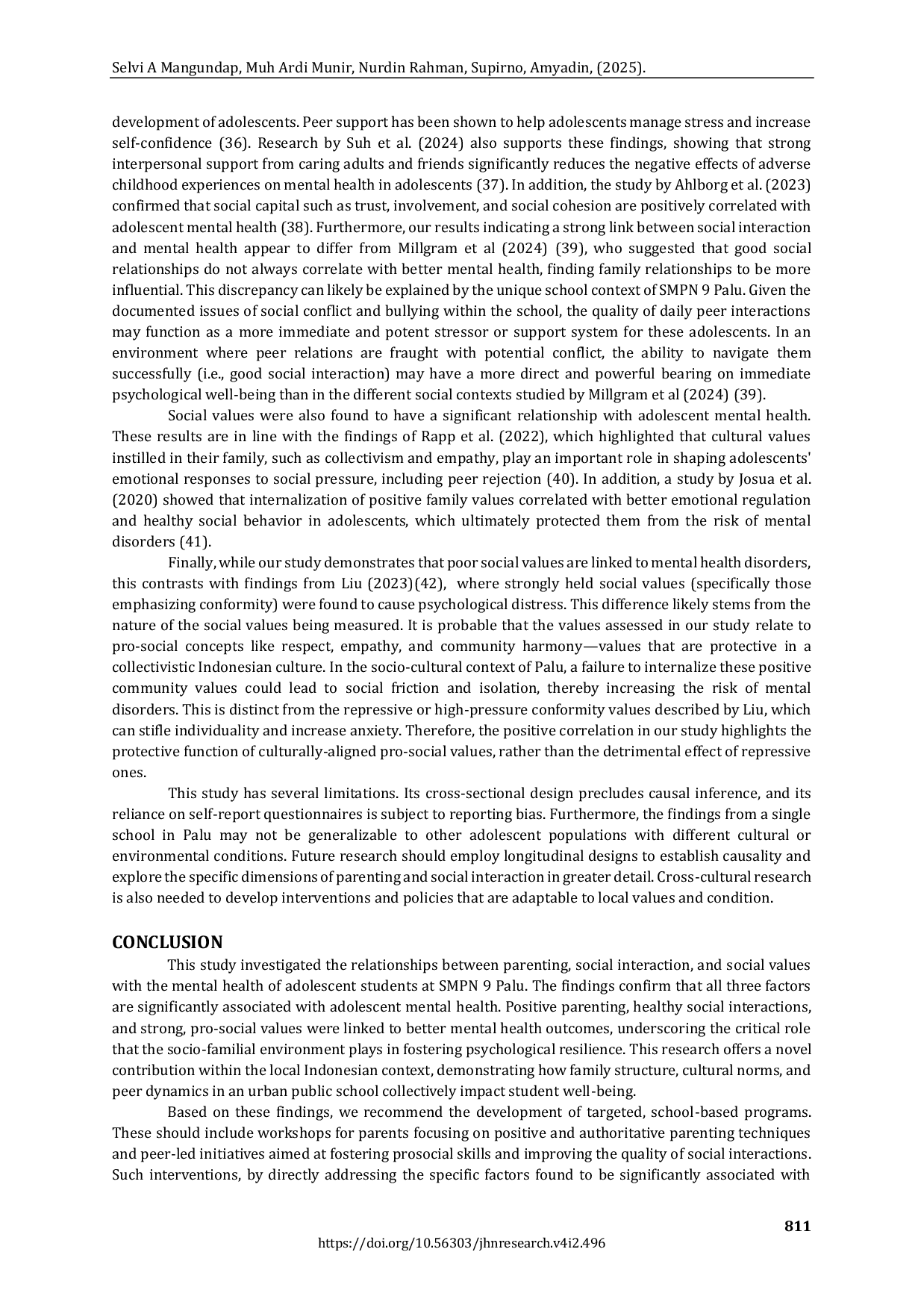 Selvi A Mangundap, Muh Ardi Munir, Nurdin Rahman, Supirno, Amyadin, (2025).

development of adolescents. Peer support has been shown to help adolescents manage stress and increase self-confidence (36). Research by Suh et al. (2024) also supports these findings, showing that strong interpersonal support from caring adults and friends significantly reduces the negative effects of adverse childhood experiences on mental health in adolescents (37). In addition, the study by Ahlborg et al. (2023) confirmed that social capital such as trust, involvement, and social cohesion are positively correlated with adolescent mental health (38). Furthermore, our results indicating a strong link between social interaction and mental health appear to differ from Millgram et al (2024) (39), who suggested that good social relationships do not always correlate with better mental health, finding family relationships to be more influential. This discrepancy can likely be explained by the unique school context of SMPN 9 Palu. Given the documented issues of social conflict and bullying within the school, the quality of daily peer interactions may function as a more immediate and potent stressor or support system for these adolescents. In an environment where peer relations are fraught with potential conflict, the ability to navigate them successfully (i.e., good social interaction) may have a more direct and powerful bearing on immediate psychological well-being than in the different social contexts studied by Millgram et al (2024) (39).

Social values were also found to have a significant relationship with adolescent mental health. These results are in line with the findings of Rapp et al. (2022), which highlighted that cultural values instilled in their family, such as collectivism and empathy, play an important role in shaping adolescents' emotional responses to social pressure, including peer rejection (40). In addition, a study by Josua et al. (2020) showed that internalization of positive family values correlated with better emotional regulation and healthy social behavior in adolescents, which ultimately protected them from the risk of mental disorders (41).

Finally, while our study demonstrates that poor social values are linked to mental health disorders, this contrasts with findings from Liu (2023)(42), where strongly held social values (specifically those emphasizing conformity) were found to cause psychological distress. This difference likely stems from the nature of the social values being measured. It is probable that the values assessed in our study relate to pro-social concepts like respect, empathy, and community harmony—values that are protective in a collectivistic Indonesian culture. In the socio-cultural context of Palu, a failure to internalize these positive community values could lead to social friction and isolation, thereby increasing the risk of mental disorders. This is distinct from the repressive or high-pressure conformity values described by Liu, which can stifle individuality and increase anxiety. Therefore, the positive correlation in our study highlights the protective function of culturally-aligned pro-social values, rather than the detrimental effect of repressive ones.

This study has several limitations. Its cross-sectional design precludes causal inference, and its reliance on self-report questionnaires is subject to reporting bias. Furthermore, the findings from a single school in Palu may not be generalizable to other adolescent populations with different cultural or environmental conditions. Future research should employ longitudinal designs to establish causality and explore the specific dimensions of parenting and social interaction in greater detail. Cross-cultural research is also needed to develop interventions and policies that are adaptable to local values and condition.

CONCLUSION

This study investigated the relationships between parenting, social interaction, and social values with the mental health of adolescent students at SMPN 9 Palu. The findings confirm that all three factors are significantly associated with adolescent mental health. Positive parenting, healthy social interactions, and strong, pro-social values were linked to better mental health outcomes, underscoring the critical role that the socio-familial environment plays in fostering psychological resilience. This research offers a novel contribution within the local Indonesian context, demonstrating how family structure, cultural norms, and peer dynamics in an urban public school collectively impact student well-being.

Based on these findings, we recommend the development of targeted, school-based programs. These should include workshops for parents focusing on positive and authoritative parenting techniques and peer-led initiatives aimed at fostering prosocial skills and improving the quality of social interactions. Such interventions, by directly addressing the specific factors found to be significantly associated with

811
https://doi.org/10.56303/jhnresearch.v4i2.496